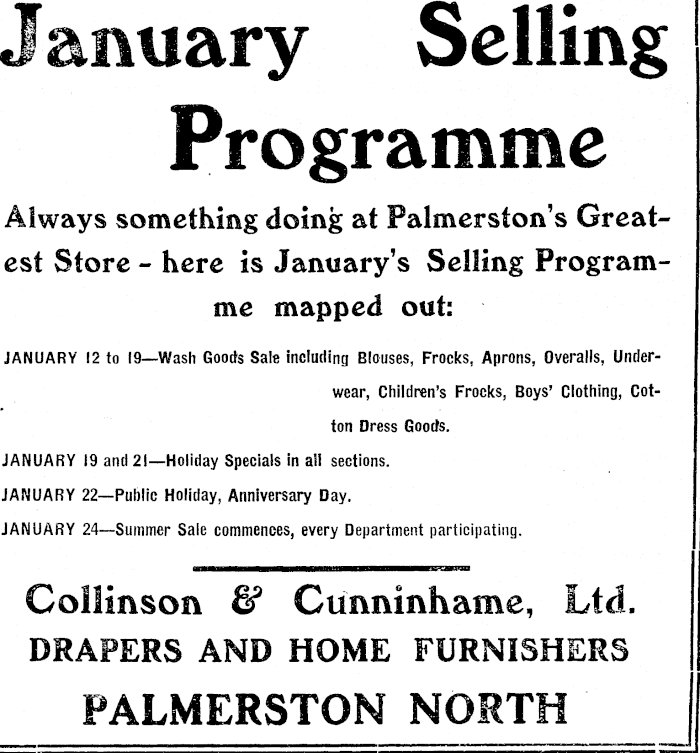 January Selling Programme

Always something doing at Palmerston's Greatest Store - here is January's Selling Programme mapped out:

JANUARY 12 to 19—Wash Goods Sale including Blouses, Frocks, Aprons, Overalls, Underwear, Children's Frocks, Boys' Clothing, Cotton Dress Goods.

JANUARY 19 and 21—Holiday Specials in all sections.

JANUARY 22—Public Holiday, Anniversary Day.

JANUARY 24—Summer Sale commences, every Department participating.

Collinson & Cunninhame, Ltd.
DRAPERS AND HOME FURNISHERS
PALMERSTON NORTH